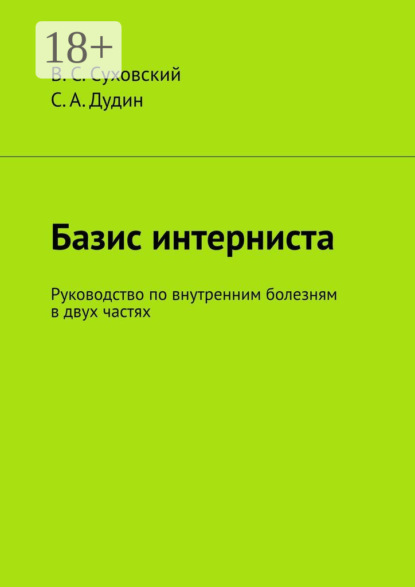 18+

В. С. Суховский
С. А. Дудин

Базис интерниста

Руководство по внутренним болезням в двух частях